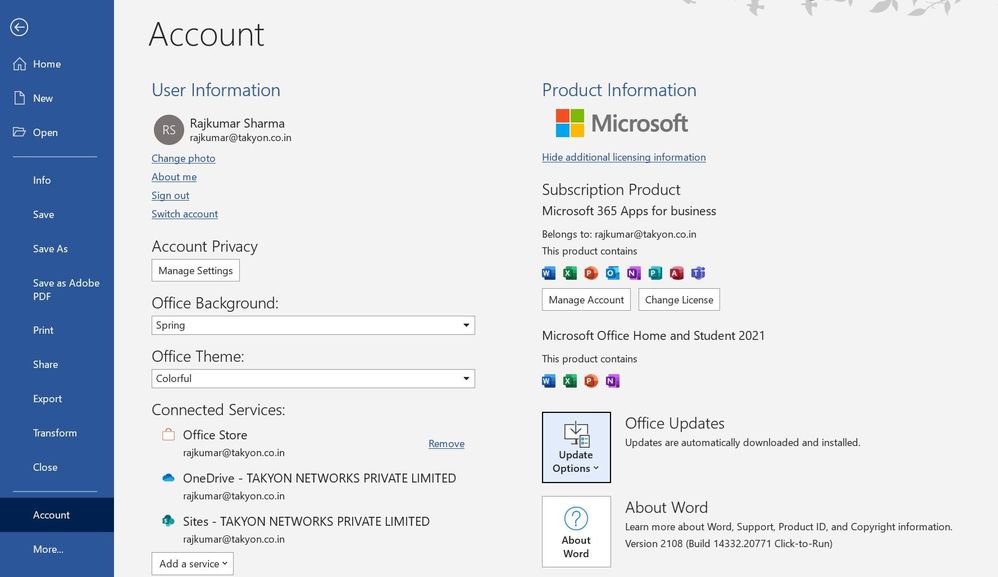 Home
New
Open
Info
Save
Save As
Save as Adobe PDF
Print
Share
Export
Transform
Close
Account
More...

Account

User Information
RS
Rajkumar Sharma
rajkumar@takyon.co.in
Change photo
About me
Sign out
Switch account

Account Privacy
Manage Settings

Office Background:
Spring

Office Theme:
Colorful

Connected Services:
Office Store
rajkumar@takyon.co.in
Remove
OneDrive - TAKYON NETWORKS PRIVATE LIMITED
rajkumar@takyon.co.in
Sites - TAKYON NETWORKS PRIVATE LIMITED
rajkumar@takyon.co.in
Add a service

Product Information
Microsoft
Hide additional licensing information

Subscription Product
Microsoft 365 Apps for business
Belongs to: rajkumar@takyon.co.in
This product contains
Manage Account
Change License

Microsoft Office Home and Student 2021
This product contains

Update Options
Office Updates
Updates are automatically downloaded and installed.

About Word
About Word
Learn more about Word, Support, Product ID, and Copyright information.
Version 2108 (Build 14332.20771 Click-to-Run)